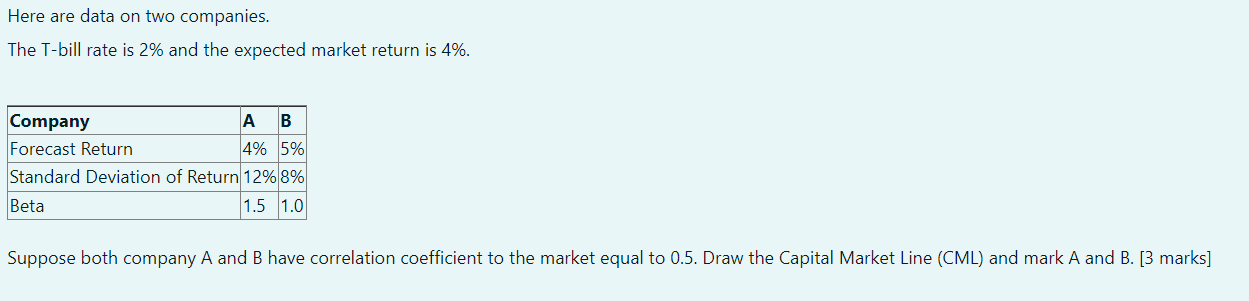 Here are data on two companies.

The T-bill rate is 2% and the expected market return is 4%.

| Company | A | B |
|---|---|---|
| Forecast Return | 4% | 5% |
| Standard Deviation of Return | 12% | 8% |
| Beta | 1.5 | 1.0 |

Suppose both company A and B have correlation coefficient to the market equal to 0.5. Draw the Capital Market Line (CML) and mark A and B. [3 marks]